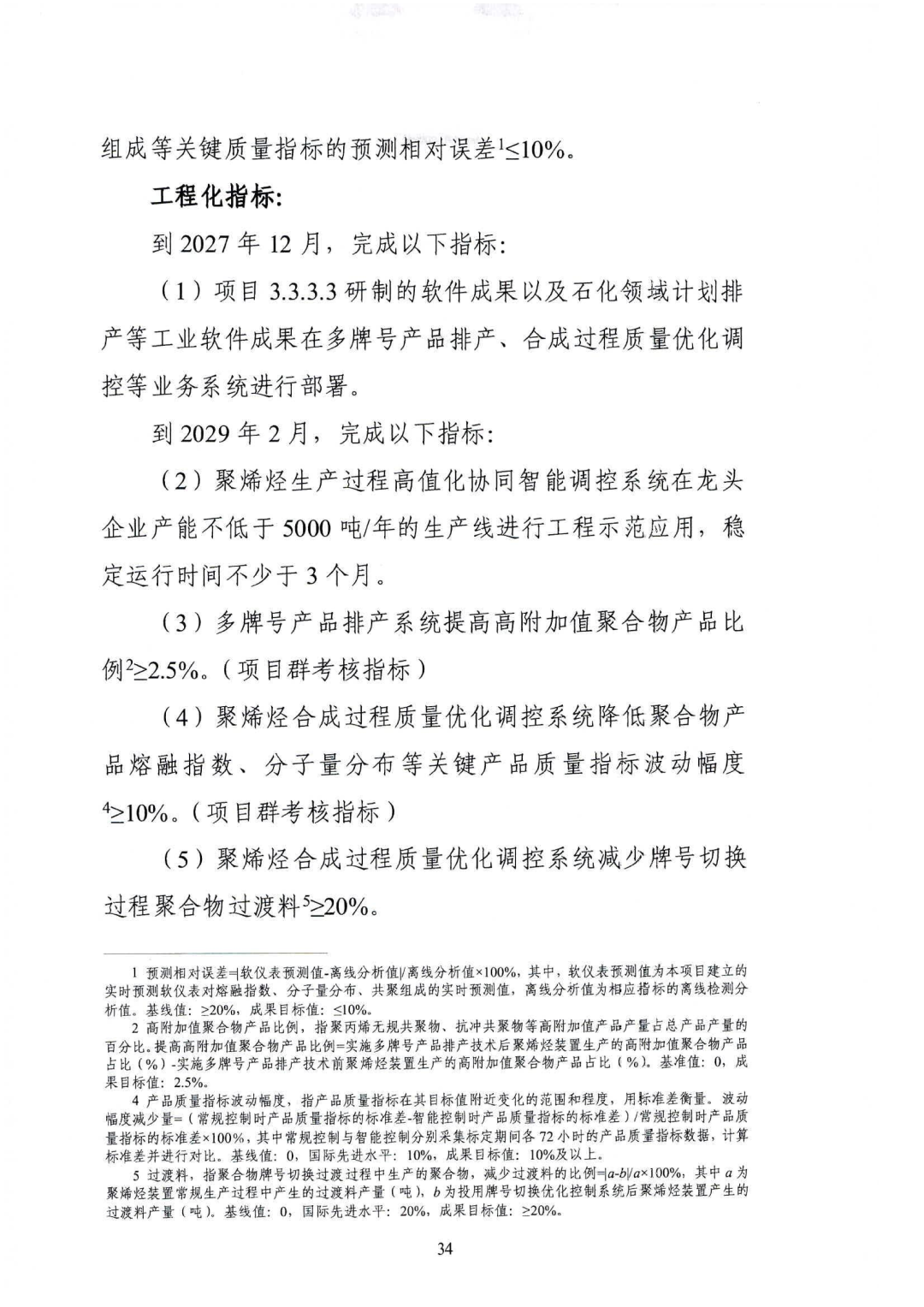 组成等关键质量指标的预测相对误差$^1$≤10%。

工程化指标:

到 2027 年 12 月，完成以下指标:

（1）项目 3.3.3.3 研制的软件成果以及石化领域计划排产等工业软件成果在多牌号产品排产、合成过程质量优化调控等业务系统进行部署。

到 2029 年 2 月，完成以下指标:

（2）聚烯烃生产过程高值化协同智能调控系统在龙头企业产能不低于 5000 吨/年的生产线进行工程示范应用，稳定运行时间不少于 3 个月。

（3）多牌号产品排产系统提高高附加值聚合物产品比例$^2$≥2.5%。（项目群考核指标）

（4）聚烯烃合成过程质量优化调控系统降低聚合物产品熔融指数、分子量分布等关键产品质量指标波动幅度$^4$≥10%。（项目群考核指标）

（5）聚烯烃合成过程质量优化调控系统减少牌号切换过程聚合物过渡料$^5$≥20%。

1 预测相对误差=|软仪表预测值-离线分析值|/离线分析值×100%，其中，软仪表预测值为本项目建立的实时预测软仪表对熔融指数、分子量分布、共聚组成的实时预测值，离线分析值为相应指标的离线检测分析值。基线值: ≥20%，成果目标值: ≤10%。

2 高附加值聚合物产品比例，指聚丙烯无规共聚物、抗冲共聚物等高附加值产品产量占总产品产量的百分比。提高高附加值聚合物产品比例=实施多牌号产品排产技术后聚烯烃装置生产的高附加值聚合物产品占比（%）-实施多牌号产品排产技术前聚烯烃装置生产的高附加值聚合物产品占比（%）。基准值: 0，成果目标值: 2.5%。

4 产品质量指标波动幅度，指产品质量指标在其目标值附近变化的范围和程度，用标准差衡量。波动幅度减少量=（常规控制时产品质量指标的标准差-智能控制时产品质量指标的标准差）/常规控制时产品质量指标的标准差×100%，其中常规控制与智能控制分别采集标定期间各 72 小时的产品质量指标数据，计算标准差并进行对比。基线值: 0，国际先进水平: 10%，成果目标值: 10%及以上。

5 过渡料，指聚合物牌号切换过渡过程中生产的聚合物，减少过渡料的比例=|a-b|/a×100%，其中 a 为聚烯烃装置常规生产过程中产生的过渡料产量（吨），b 为投用牌号切换优化控制系统后聚烯烃装置产生的过渡料产量（吨）。基线值: 0，国际先进水平: 20%，成果目标值: ≥20%。

34